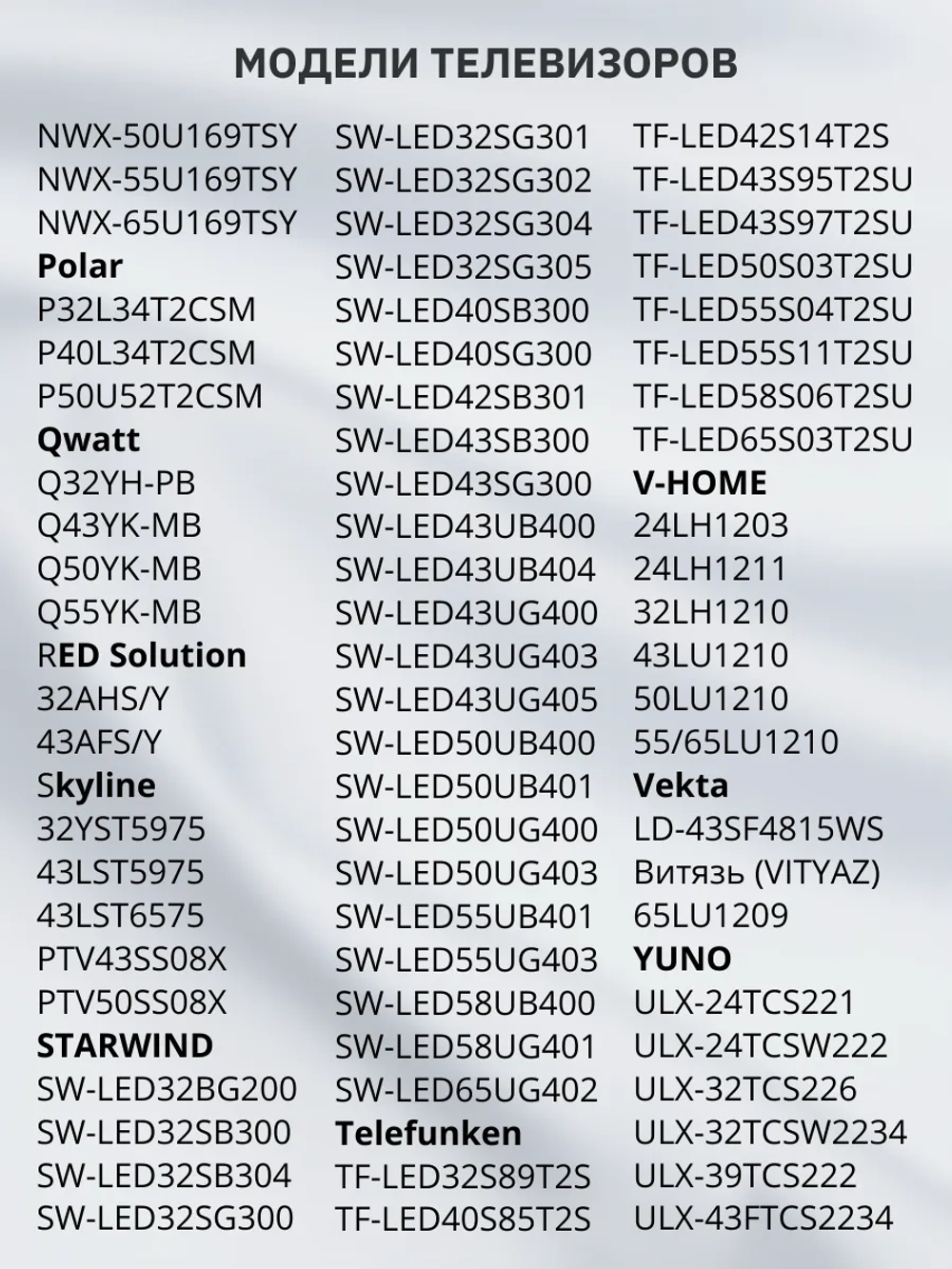 МОДЕЛИ ТЕЛЕВИЗОРОВ

NWX-50U169TSY
NWX-55U169TSY
NWX-65U169TSY
Polar
P32L34T2CSM
P40L34T2CSM
P50U52T2CSM
Qwatt
Q32YH-PB
Q43YK-MB
Q50YK-MB
Q55YK-MB
RED Solution
32AHS/Y
43AFS/Y
Skyline
32YST5975
43LST5975
43LST6575
PTV43SS08X
PTV50SS08X
STARWIND
SW-LED32BG200
SW-LED32SB300
SW-LED32SB304
SW-LED32SG300

SW-LED32SG301
SW-LED32SG302
SW-LED32SG304
SW-LED32SG305
SW-LED40SB300
SW-LED40SG300
SW-LED42SB301
SW-LED43SB300
SW-LED43SG300
SW-LED43UB400
SW-LED43UB404
SW-LED43UG400
SW-LED43UG403
SW-LED43UG405
SW-LED50UB400
SW-LED50UB401
SW-LED50UG400
SW-LED50UG403
SW-LED55UB401
SW-LED55UG403
SW-LED58UB400
SW-LED58UG401
SW-LED65UG402
Telefunken
TF-LED32S89T2S
TF-LED40S85T2S

TF-LED42S14T2S
TF-LED43S95T2SU
TF-LED43S97T2SU
TF-LED50S03T2SU
TF-LED55S04T2SU
TF-LED55S11T2SU
TF-LED58S06T2SU
TF-LED65S03T2SU
V-HOME
24LH1203
24LH1211
32LH1210
43LU1210
50LU1210
55/65LU1210
Vekta
LD-43SF4815WS
Витязь (VITYAZ)
65LU1209
YUNO
ULX-24TCS221
ULX-24TCSW222
ULX-32TCS226
ULX-32TCSW2234
ULX-39TCS222
ULX-43FTCS2234